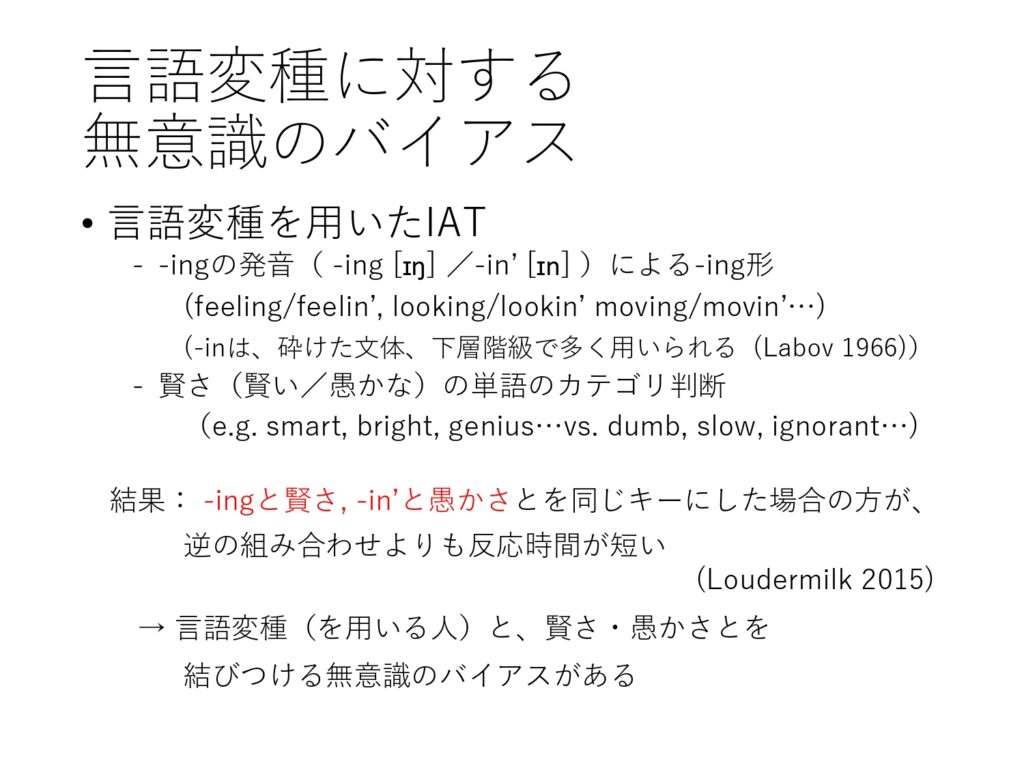 言語変種に対する
無意識のバイアス

• 言語変種を用いたIAT
- -ingの発音（ -ing [ɪŋ] ／-in’ [ɪn] ）による-ing形
（feeling/feelin’, looking/lookin’ moving/movin’…）
（-inは、砕けた文体、下層階級で多く用いられる（Labov 1966)）
- 賢さ（賢い／愚かな）の単語のカテゴリ判断
（e.g. smart, bright, genius…vs. dumb, slow, ignorant…）

結果： -ingと賢さ, -in’と愚かさとを同じキーにした場合の方が、
逆の組み合わせよりも反応時間が短い
（Loudermilk 2015）

→ 言語変種（を用いる人）と、賢さ・愚かさとを
結びつける無意識のバイアスがある